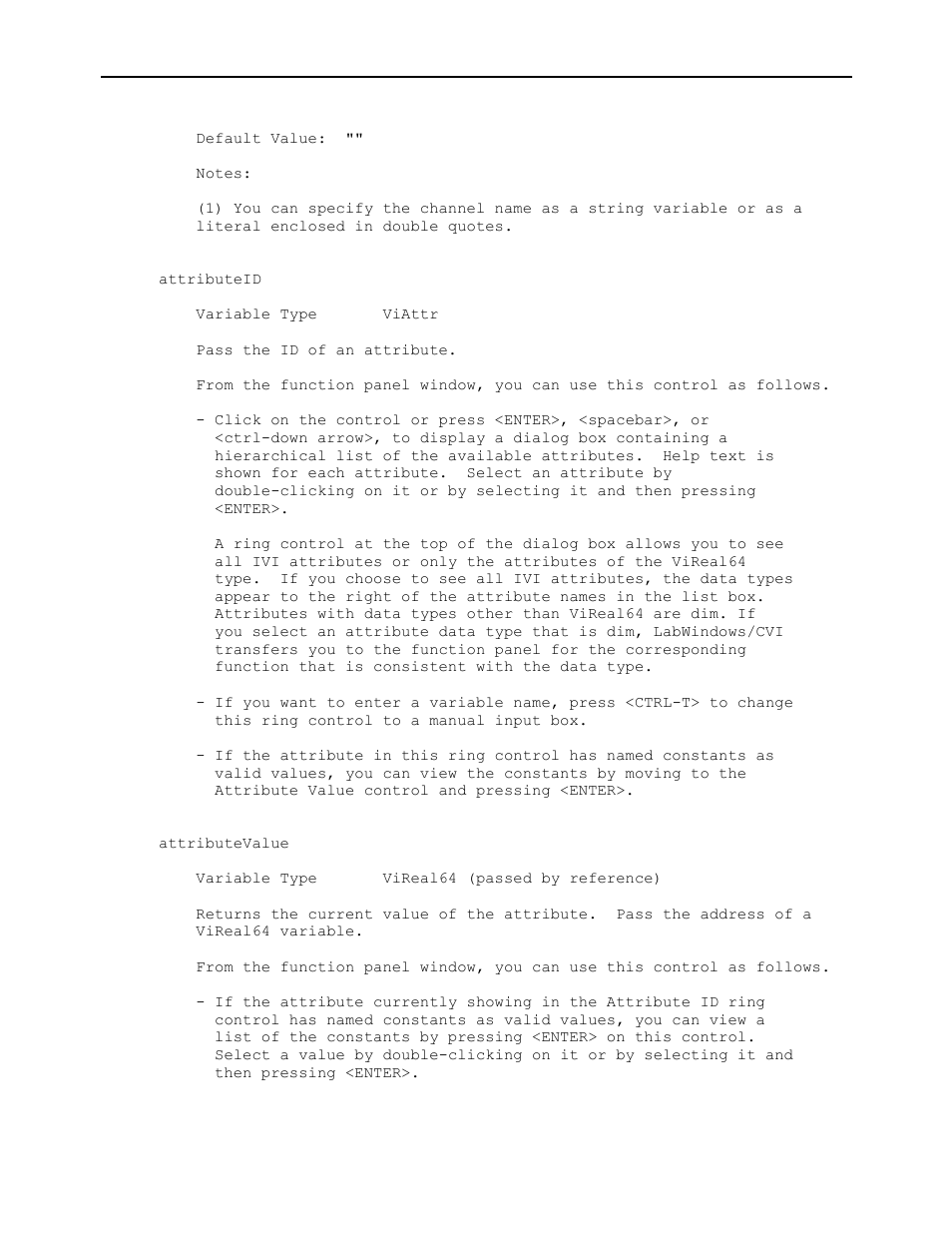 Default Value: ""

Notes:

(1) You can specify the channel name as a string variable or as a literal enclosed in double quotes.

attributeID

Variable Type       ViAttr

Pass the ID of an attribute.

From the function panel window, you can use this control as follows.

- Click on the control or press <ENTER>, <spacebar>, or <ctrl-down arrow>, to display a dialog box containing a hierarchical list of the available attributes. Help text is shown for each attribute. Select an attribute by double-clicking on it or by selecting it and then pressing <ENTER>.

A ring control at the top of the dialog box allows you to see all IVI attributes or only the attributes of the ViReal64 type. If you choose to see all IVI attributes, the data types appear to the right of the attribute names in the list box. Attributes with data types other than ViReal64 are dim. If you select an attribute data type that is dim, LabWindows/CVI transfers you to the function panel for the corresponding function that is consistent with the data type.

- If you want to enter a variable name, press <CTRL-T> to change this ring control to a manual input box.

- If the attribute in this ring control has named constants as valid values, you can view the constants by moving to the Attribute Value control and pressing <ENTER>.

attributeValue

Variable Type       ViReal64 (passed by reference)

Returns the current value of the attribute. Pass the address of a ViReal64 variable.

From the function panel window, you can use this control as follows.

- If the attribute currently showing in the Attribute ID ring control has named constants as valid values, you can view a list of the constants by pressing <ENTER> on this control. Select a value by double-clicking on it or by selecting it and then pressing <ENTER>.